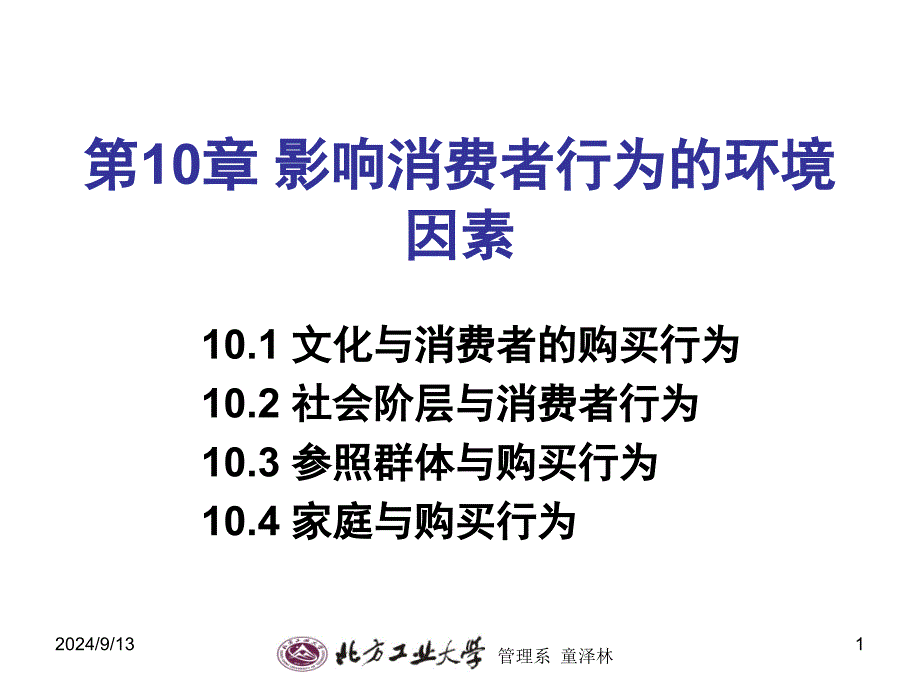 第10章 影响消费者行为的环境因素

10.1 文化与消费者的购买行为
10.2 社会阶层与消费者行为
10.3 参照群体与购买行为
10.4 家庭与购买行为

2024/9/13

北方工业大学 管理系 童泽林

1